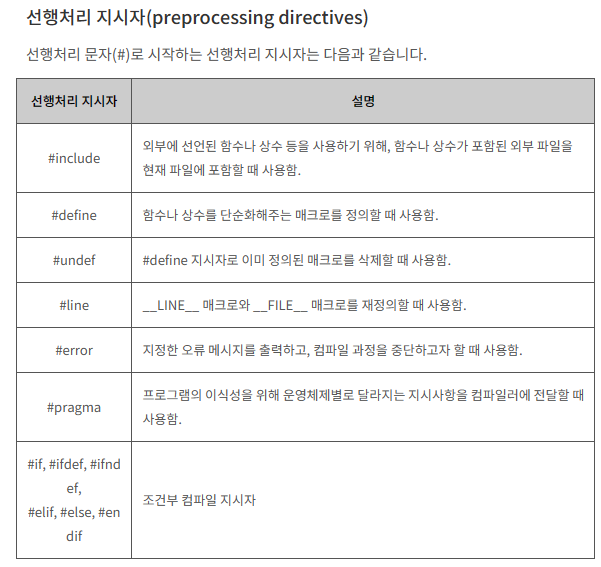 선행처리 지시자(preprocessing directives)

선행처리 문자(#)로 시작하는 선행처리 지시자는 다음과 같습니다.

| 선행처리 지시자 | 설명 |
|---|---|
| #include | 외부에 선언된 함수나 상수 등을 사용하기 위해, 함수나 상수가 포함된 외부 파일을 현재 파일에 포함할 때 사용함. |
| #define | 함수나 상수를 단순화해주는 매크로를 정의할 때 사용함. |
| #undef | #define 지시자로 이미 정의된 매크로를 삭제할 때 사용함. |
| #line | \_\_LINE\_\_ 매크로와 \_\_FILE\_\_ 매크로를 재정의할 때 사용함. |
| #error | 지정한 오류 메시지를 출력하고, 컴파일 과정을 중단하고자 할 때 사용함. |
| #pragma | 프로그램의 이식성을 위해 운영체제별로 달라지는 지시사항을 컴파일러에 전달할 때 사용함. |
| #if, #ifdef, #ifndef, #elif, #else, #endif | 조건부 컴파일 지시자 |